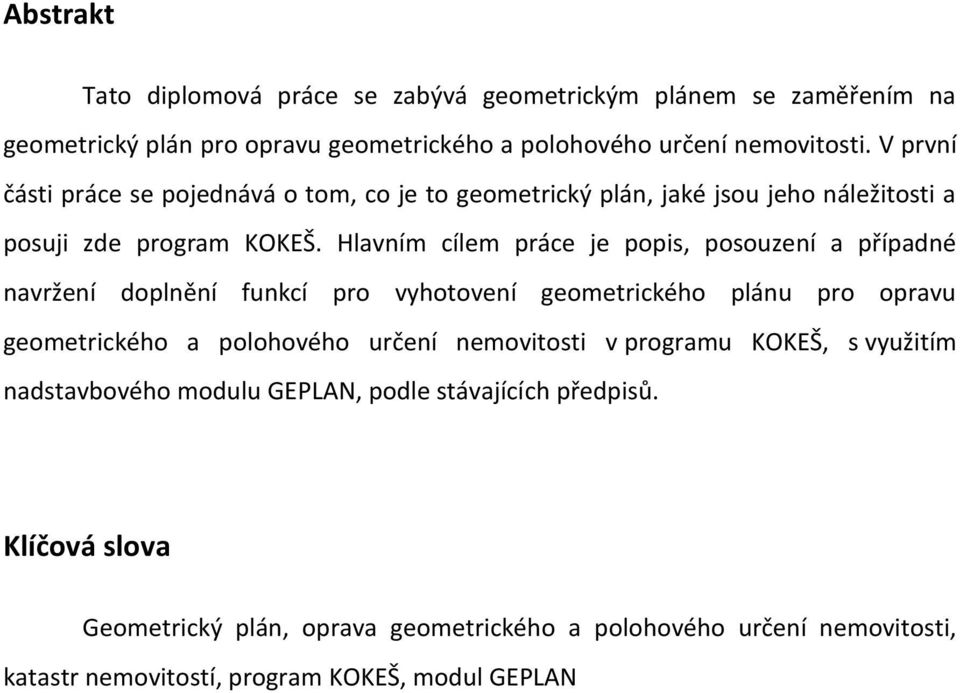 Abstrakt

Tato diplomová práce se zabývá geometrickým plánem se zaměřením na geometrický plán pro opravu geometrického a polohového určení nemovitosti. V první části práce se pojednává o tom, co je to geometrický plán, jaké jsou jeho náležitosti a posuji zde program KOKEŠ. Hlavním cílem práce je popis, posouzení a případné navržení doplnění funkcí pro vyhotovení geometrického plánu pro opravu geometrického a polohového určení nemovitosti v programu KOKEŠ, s využitím nadstavbového modulu GEPLAN, podle stávajících předpisů.

Klíčová slova

Geometrický plán, oprava geometrického a polohového určení nemovitosti, katastr nemovitostí, program KOKEŠ, modul GEPLAN